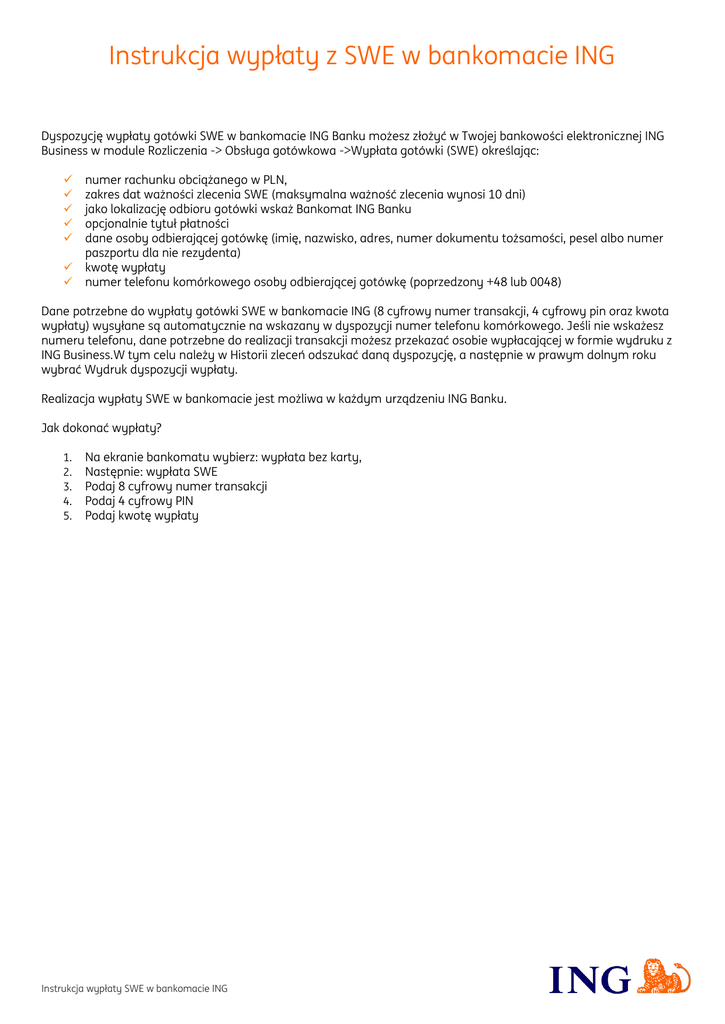 Instrukcja wypłaty z SWE w bankomacie ING

Dyspozycję wypłaty gotówki SWE w bankomacie ING Banku możesz złożyć w Twojej bankowości elektronicznej ING Business w module Rozliczenia -> Obsługa gotówkowa ->Wypłata gotówki (SWE) określając:

✓ numer rachunku obciążanego w PLN,
✓ zakres dat ważności zlecenia SWE (maksymalna ważność zlecenia wynosi 10 dni)
✓ jako lokalizację odbioru gotówki wskaż Bankomat ING Banku
✓ opcjonalnie tytuł płatności
✓ dane osoby odbierającej gotówkę (imię, nazwisko, adres, numer dokumentu tożsamości, pesel albo numer paszportu dla nie rezydenta)
✓ kwotę wypłaty
✓ numer telefonu komórkowego osoby odbierającej gotówkę (poprzedzony +48 lub 0048)

Dane potrzebne do wypłaty gotówki SWE w bankomacie ING (8 cyfrowy numer transakcji, 4 cyfrowy pin oraz kwota wypłaty) wysyłane są automatycznie na wskazany w dyspozycji numer telefonu komórkowego. Jeśli nie wskażesz numeru telefonu, dane potrzebne do realizacji transakcji możesz przekazać osobie wypłacającej w formie wydruku z ING Business.W tym celu należy w Historii zleceń odszukać daną dyspozycję, a następnie w prawym dolnym roku wybrać Wydruk dyspozycji wypłaty.

Realizacja wypłaty SWE w bankomacie jest możliwa w każdym urządzeniu ING Banku.

Jak dokonać wypłaty?

1. Na ekranie bankomatu wybierz: wypłata bez karty,
2. Następnie: wypłata SWE
3. Podaj 8 cyfrowy numer transakcji
4. Podaj 4 cyfrowy PIN
5. Podaj kwotę wypłaty

Instrukcja wypłaty SWE w bankomacie ING

ING